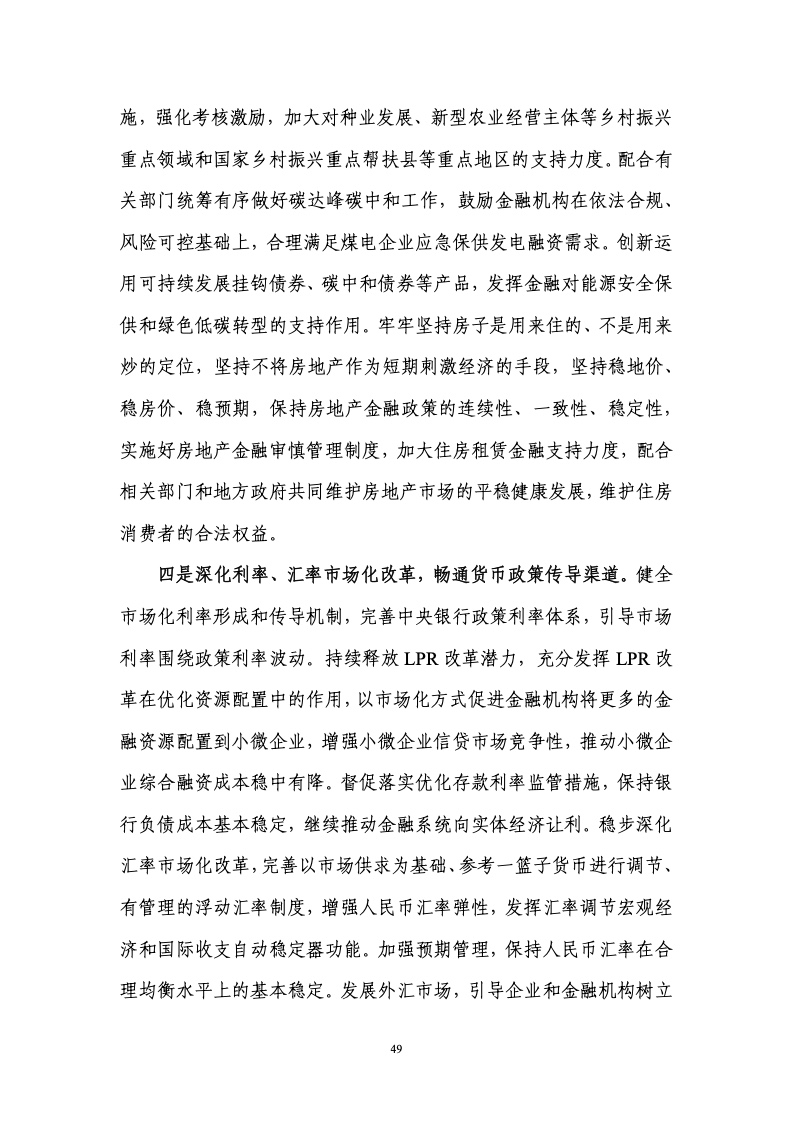 施，强化考核激励，加大对种业发展、新型农业经营主体等乡村振兴重点领域和国家乡村振兴重点帮扶县等重点地区的支持力度。配合有关部门统筹有序做好碳达峰碳中和工作，鼓励金融机构在依法合规、风险可控基础上，合理满足煤电企业应急保供发电融资需求。创新运用可持续发展挂钩债券、碳中和债券等产品，发挥金融对能源安全保供和绿色低碳转型的支持作用。牢牢坚持房子是用来住的、不是用来炒的定位，坚持不将房地产作为短期刺激经济的手段，坚持稳地价、稳房价、稳预期，保持房地产金融政策的连续性、一致性、稳定性，实施好房地产金融审慎管理制度，加大住房租赁金融支持力度，配合相关部门和地方政府共同维护房地产市场的平稳健康发展，维护住房消费者的合法权益。

四是深化利率、汇率市场化改革，畅通货币政策传导渠道。健全市场化利率形成和传导机制，完善中央银行政策利率体系，引导市场利率围绕政策利率波动。持续释放 LPR 改革潜力，充分发挥 LPR 改革在优化资源配置中的作用，以市场化方式促进金融机构将更多的金融资源配置到小微企业，增强小微企业信贷市场竞争性，推动小微企业综合融资成本稳中有降。督促落实优化存款利率监管措施，保持银行负债成本基本稳定，继续推动金融系统向实体经济让利。稳步深化汇率市场化改革，完善以市场供求为基础、参考一篮子货币进行调节、有管理的浮动汇率制度，增强人民币汇率弹性，发挥汇率调节宏观经济和国际收支自动稳定器功能。加强预期管理，保持人民币汇率在合理均衡水平上的基本稳定。发展外汇市场，引导企业和金融机构树立

49